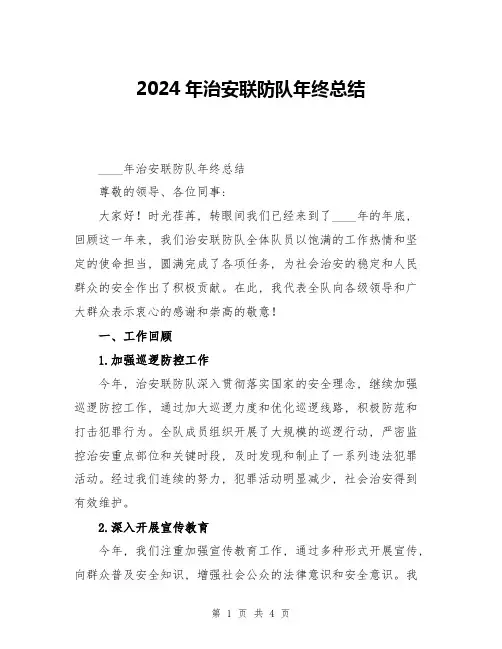 2024 年治安联防队年终总结

____年治安联防队年终总结

尊敬的领导、各位同事:

大家好！时光荏苒，转眼间我们已经来到了____年的年底，回顾这一年来，我们治安联防队全体队员以饱满的工作热情和坚定的使命担当，圆满完成了各项任务，为社会治安的稳定和人民群众的安全作出了积极贡献。在此，我代表全队向各级领导和广大群众表示衷心的感谢和崇高的敬意！

一、工作回顾

1.加强巡逻防控工作

今年，治安联防队深入贯彻落实国家的安全理念，继续加强巡逻防控工作，通过加大巡逻力度和优化巡逻线路，积极防范和打击犯罪行为。全队成员组织开展了大规模的巡逻行动，严密监控治安重点部位和关键时段，及时发现和制止了一系列违法犯罪活动。经过我们连续的努力，犯罪活动明显减少，社会治安得到有效维护。

2.深入开展宣传教育

今年，我们注重加强宣传教育工作，通过多种形式开展宣传，向群众普及安全知识，增强社会公众的法律意识和安全意识。我

第 1 页 共 4 页